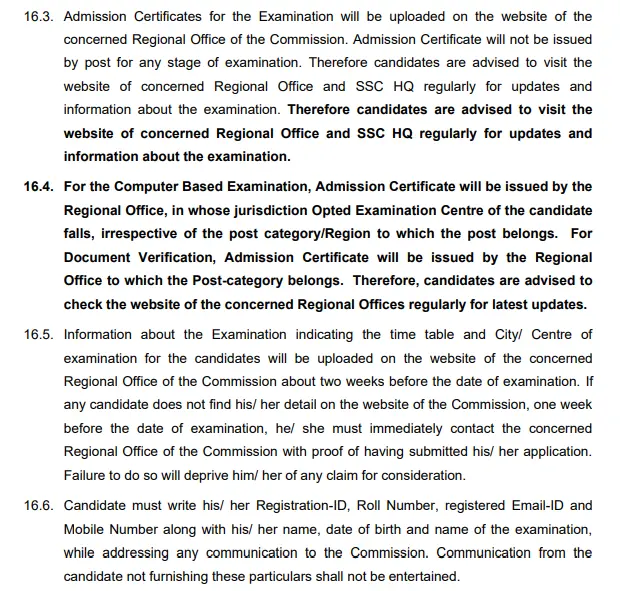 16.3. Admission Certificates for the Examination will be uploaded on the website of the concerned Regional Office of the Commission. Admission Certificate will not be issued by post for any stage of examination. Therefore candidates are advised to visit the website of concerned Regional Office and SSC HQ regularly for updates and information about the examination. Therefore candidates are advised to visit the website of concerned Regional Office and SSC HQ regularly for updates and information about the examination.

16.4. For the Computer Based Examination, Admission Certificate will be issued by the Regional Office, in whose jurisdiction Opted Examination Centre of the candidate falls, irrespective of the post category/Region to which the post belongs. For Document Verification, Admission Certificate will be issued by the Regional Office to which the Post-category belongs. Therefore, candidates are advised to check the website of the concerned Regional Offices regularly for latest updates.

16.5. Information about the Examination indicating the time table and City/ Centre of examination for the candidates will be uploaded on the website of the concerned Regional Office of the Commission about two weeks before the date of examination. If any candidate does not find his/ her detail on the website of the Commission, one week before the date of examination, he/ she must immediately contact the concerned Regional Office of the Commission with proof of having submitted his/ her application. Failure to do so will deprive him/ her of any claim for consideration.

16.6. Candidate must write his/ her Registration-ID, Roll Number, registered Email-ID and Mobile Number along with his/ her name, date of birth and name of the examination, while addressing any communication to the Commission. Communication from the candidate not furnishing these particulars shall not be entertained.